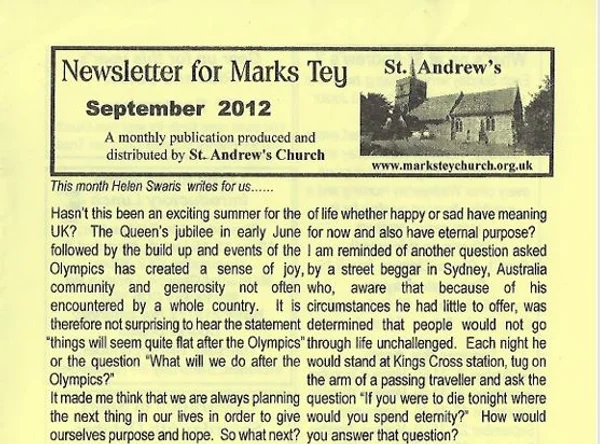 Newsletter for Marks Tey

September 2012

A monthly publication produced and distributed by St. Andrew's Church

St. Andrew's

www.marksteychurch.org.uk

This month Helen Swaris writes for us......

Hasn't this been an exciting summer for the UK? The Queen's jubilee in early June followed by the build up and events of the Olympics has created a sense of joy, community and generosity not often encountered by a whole country. It is therefore not surprising to hear the statement "things will seem quite flat after the Olympics" or the question "What will we do after the Olympics?"
It made me think that we are always planning the next thing in our lives in order to give ourselves purpose and hope. So what next?

of life whether happy or sad have meaning for now and also have eternal purpose?
I am reminded of another question asked by a street beggar in Sydney, Australia who, aware that because of his circumstances he had little to offer, was determined that people would not go through life unchallenged. Each night he would stand at Kings Cross station, tug on the arm of a passing traveller and ask the question "If you were to die tonight where would you spend eternity?" How would you answer that question?